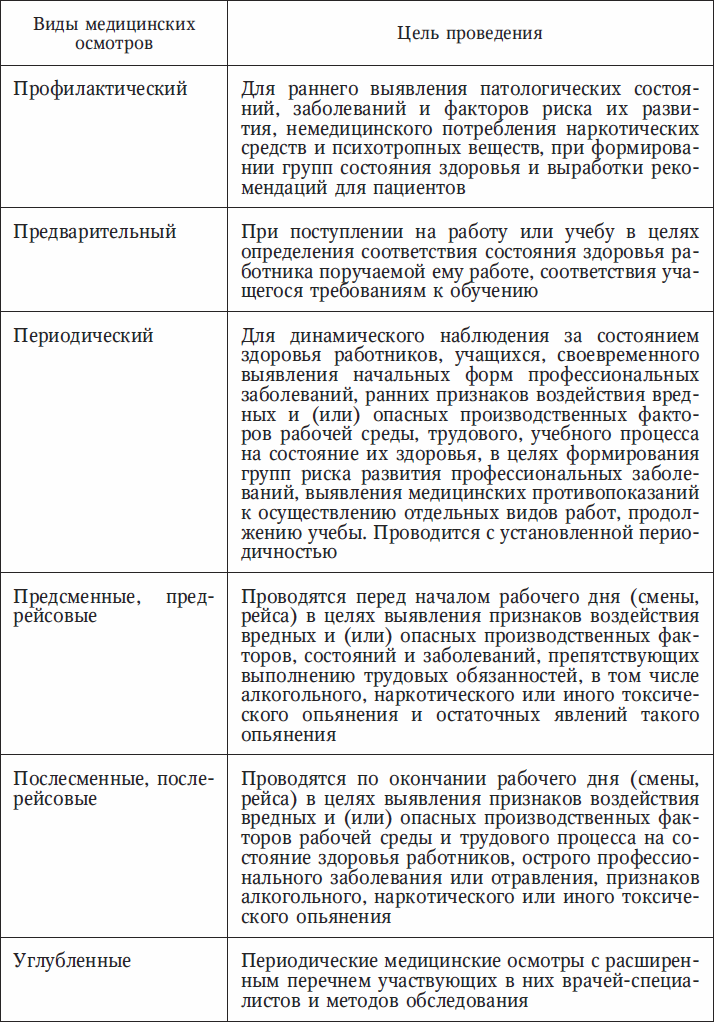 | Виды медицинских осмотров | Цель проведения |
|---|---|
| Профилактический | Для раннего выявления патологических состояний, заболеваний и факторов риска их развития, немедицинского потребления наркотических средств и психотропных веществ, при формировании групп состояния здоровья и выработки рекомендаций для пациентов |
| Предварительный | При поступлении на работу или учебу в целях определения соответствия состояния здоровья работника поручаемой ему работе, соответствия учащегося требованиям к обучению |
| Периодический | Для динамического наблюдения за состоянием здоровья работников, учащихся, своевременного выявления начальных форм профессиональных заболеваний, ранних признаков воздействия вредных и (или) опасных производственных факторов рабочей среды, трудового, учебного процесса на состояние их здоровья, в целях формирования групп риска развития профессиональных заболеваний, выявления медицинских противопоказаний к осуществлению отдельных видов работ, продолжению учебы. Проводится с установленной периодичностью |
| Предсменные, предрейсовые | Проводятся перед началом рабочего дня (смены, рейса) в целях выявления признаков воздействия вредных и (или) опасных производственных факторов, состояний и заболеваний, препятствующих выполнению трудовых обязанностей, в том числе алкогольного, наркотического или иного токсического опьянения и остаточных явлений такого опьянения |
| Послесменные, послерейсовые | Проводятся по окончании рабочего дня (смены, рейса) в целях выявления признаков воздействия вредных и (или) опасных производственных факторов рабочей среды и трудового процесса на состояние здоровья работников, острого профессионального заболевания или отравления, признаков алкогольного, наркотического или иного токсического опьянения |
| Углубленные | Периодические медицинские осмотры с расширенным перечнем участвующих в них врачей-специалистов и методов обследования |